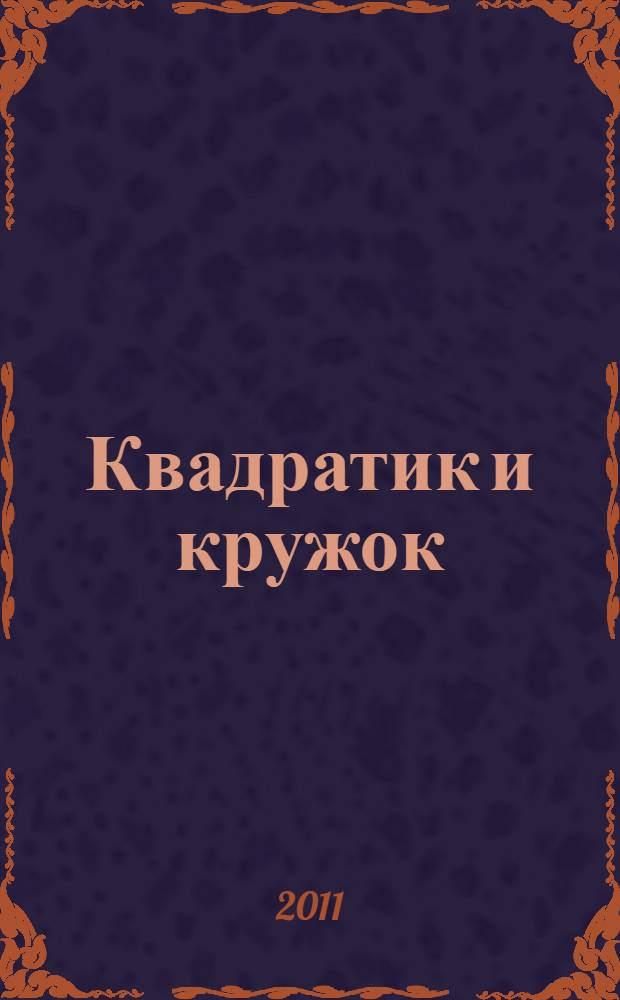 Квадратик и кружок

2011